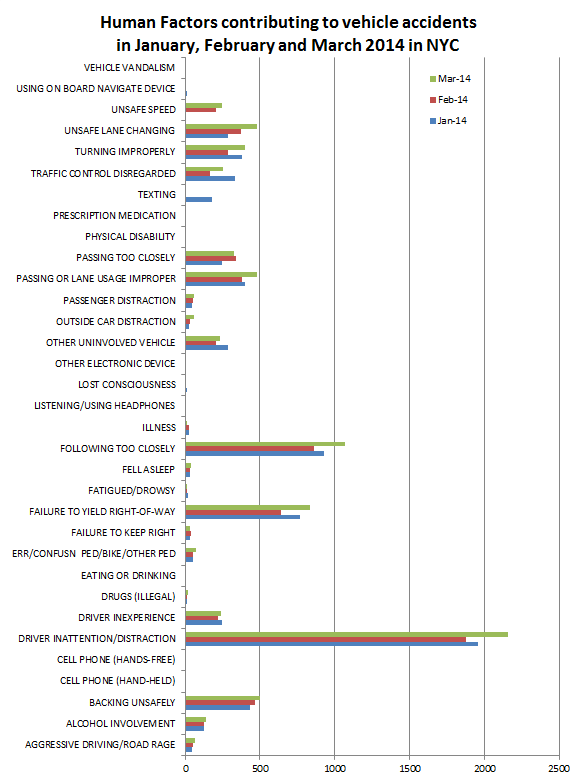 Human Factors contributing to vehicle accidents in January, February and March 2014 in NYC

VEHICLE VANDALISM
USING ON BOARD NAVIGATE DEVICE
UNSAFE SPEED
UNSAFE LANE CHANGING
TURNING IMPROPERLY
TRAFFIC CONTROL DISREGARDED
TEXTING
PRESCRIPTION MEDICATION
PHYSICAL DISABILITY
PASSING TOO CLOSELY
PASSING OR LANE USAGE IMPROPER
PASSENGER DISTRACTION
OUTSIDE CAR DISTRACTION
OTHER UNINVOLVED VEHICLE
OTHER ELECTRONIC DEVICE
LOST CONSCIOUSNESS
LISTENING/USING HEADPHONES
ILLNESS
FOLLOWING TOO CLOSELY
FELL ASLEEP
FATIGUED/DROWSY
FAILURE TO YIELD RIGHT-OF-WAY
FAILURE TO KEEP RIGHT
ERR/CONFUSN PED/BIKE/OTHER PED
EATING OR DRINKING
DRUGS (ILLEGAL)
DRIVER INEXPERIENCE
DRIVER INATTENTION/DISTRACTION
CELL PHONE (HANDS-FREE)
CELL PHONE (HAND-HELD)
BACKING UNSAFELY
ALCOHOL INVOLVEMENT
AGGRESSIVE DRIVING/ROAD RAGE

Mar-14
Feb-14
Jan-14

0 500 1000 1500 2000 2500